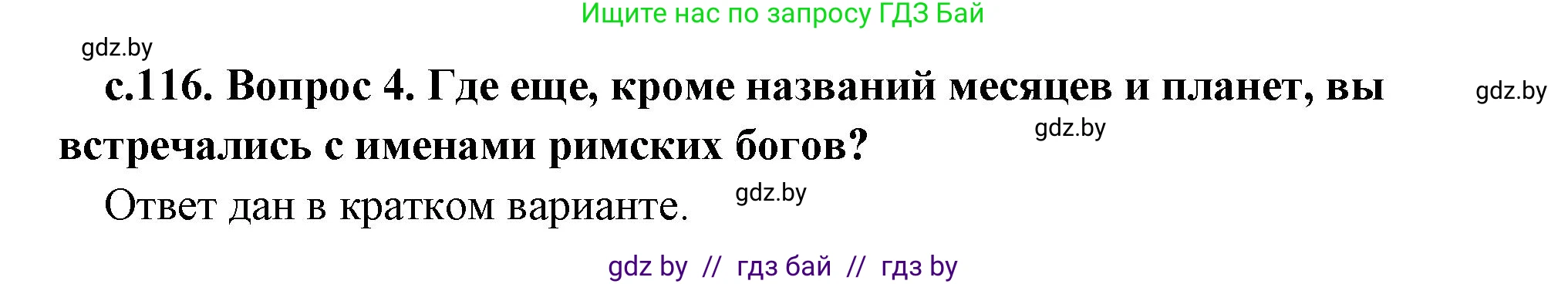 Ищите нас по запросу ГДЗ Бай

gdz.by

с.116. Вопрос 4. Где еще, кроме названий месяцев и планет, вы встречались с именами римских богов?

gdz.by

gdz.by

Ответ дан в кратком варианте.

gdz.by

gdz by // гдз бай // гдз by